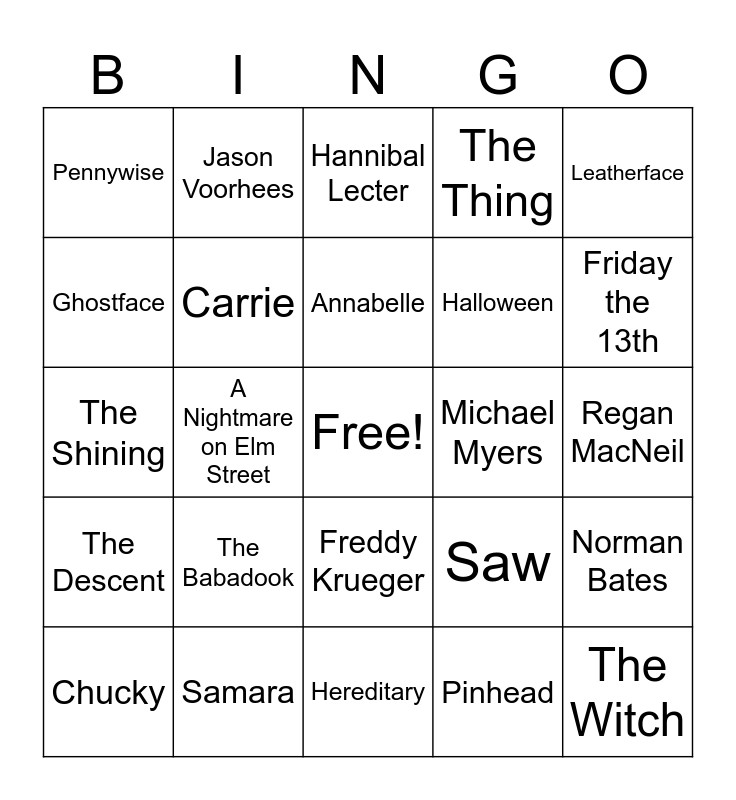 | B | I | N | G | O |
|---|---|---|---|---|
| Pennywise | Jason Voorhees | Hannibal Lecter | The Thing | Leatherface |
| Ghostface | Carrie | Annabelle | Halloween | Friday the 13th |
| The Shining | A Nightmare on Elm Street | Free! | Michael Myers | Regan MacNeil |
| The Descent | The Babadook | Freddy Krueger | Saw | Norman Bates |
| Chucky | Samara | Hereditary | Pinhead | The Witch |